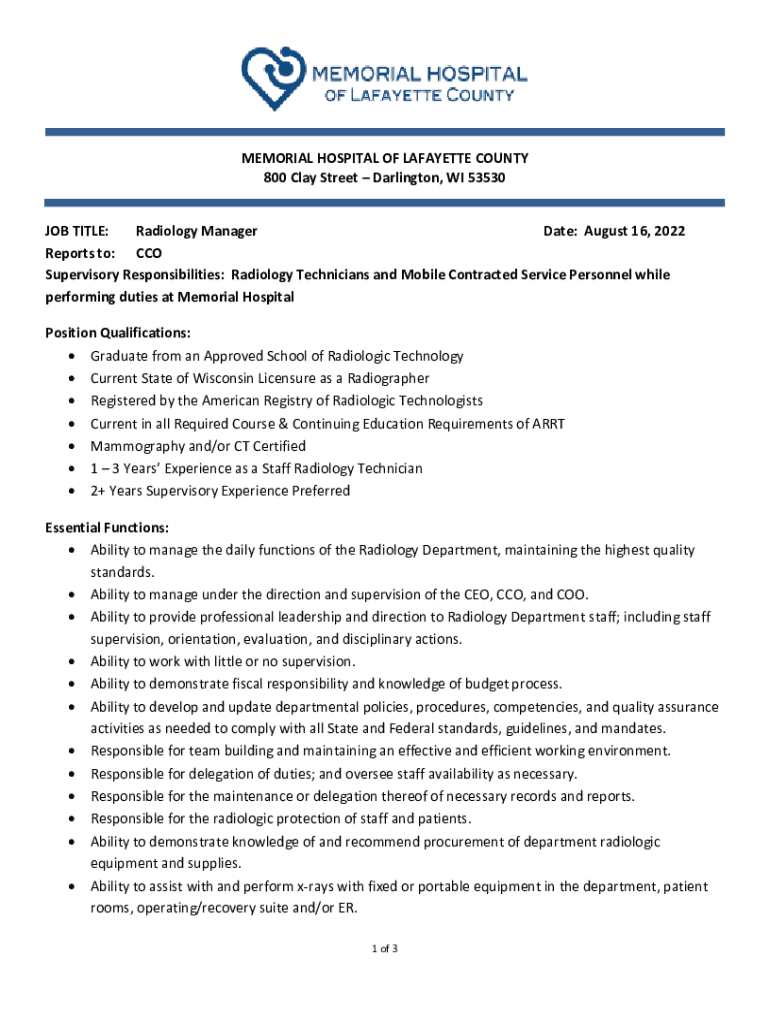 MEMORIAL HOSPITAL
OF LAFAYETTE COUNTY

MEMORIAL HOSPITAL OF LAFAYETTE COUNTY
800 Clay Street – Darlington, WI 53530

JOB TITLE: Radiology Manager Date: August 16, 2022
Reports to: CCO
Supervisory Responsibilities: Radiology Technicians and Mobile Contracted Service Personnel while performing duties at Memorial Hospital

Position Qualifications:
• Graduate from an Approved School of Radiologic Technology
• Current State of Wisconsin Licensure as a Radiographer
• Registered by the American Registry of Radiologic Technologists
• Current in all Required Course & Continuing Education Requirements of ARRT
• Mammography and/or CT Certified
• 1 – 3 Years' Experience as a Staff Radiology Technician
• 2+ Years Supervisory Experience Preferred

Essential Functions:
• Ability to manage the daily functions of the Radiology Department, maintaining the highest quality standards.
• Ability to manage under the direction and supervision of the CEO, CCO, and COO.
• Ability to provide professional leadership and direction to Radiology Department staff; including staff supervision, orientation, evaluation, and disciplinary actions.
• Ability to work with little or no supervision.
• Ability to demonstrate fiscal responsibility and knowledge of budget process.
• Ability to develop and update departmental policies, procedures, competencies, and quality assurance activities as needed to comply with all State and Federal standards, guidelines, and mandates.
• Responsible for team building and maintaining an effective and efficient working environment.
• Responsible for delegation of duties; and oversee staff availability as necessary.
• Responsible for the maintenance or delegation thereof of necessary records and reports.
• Responsible for the radiologic protection of staff and patients.
• Ability to demonstrate knowledge of and recommend procurement of department radiologic equipment and supplies.
• Ability to assist with and perform x-rays with fixed or portable equipment in the department, patient rooms, operating/recovery suite and/or ER.

1 of 3